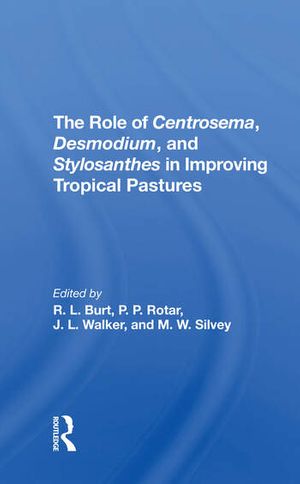 The Role of Centrosema, Desmodium, and Stylosanthes in Improving Tropical Pastures

Edited by
R. L. Burt, P. P. Rotar, J. L. Walker, and M. W. Silvey

ROUTLEDGE